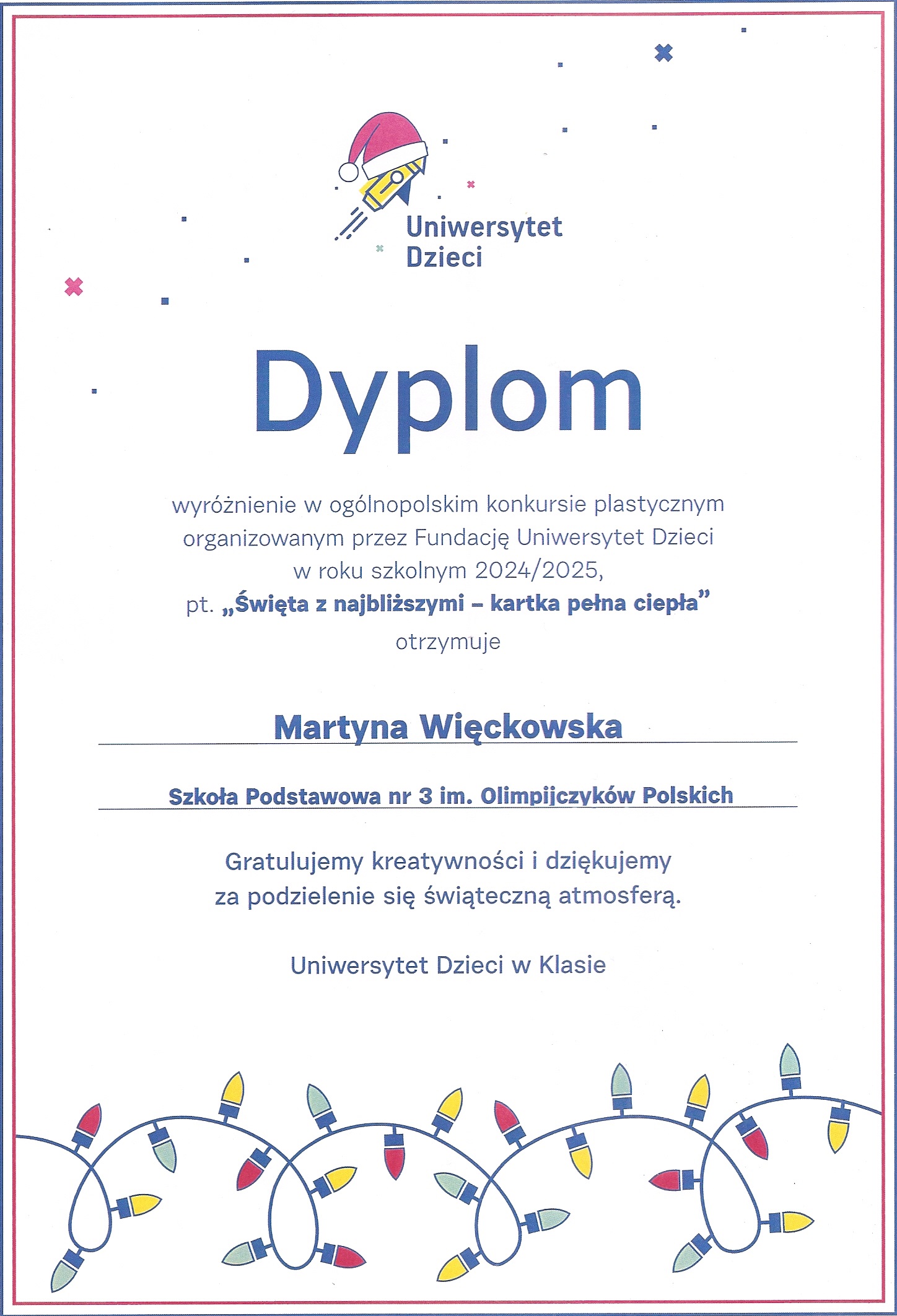 Uniwersytet Dzieci

Dyplom

wyróżnienie w ogólnopolskim konkursie plastycznym organizowanym przez Fundację Uniwersytet Dzieci w roku szkolnym 2024/2025, pt. „Święta z najbliższymi – kartka pełna ciepła” otrzymuje

Martyna Więckowska

Szkoła Podstawowa nr 3 im. Olimpijczyków Polskich

Gratulujemy kreatywności i dziękujemy za podzielenie się świąteczną atmosferą.

Uniwersytet Dzieci w Klasie